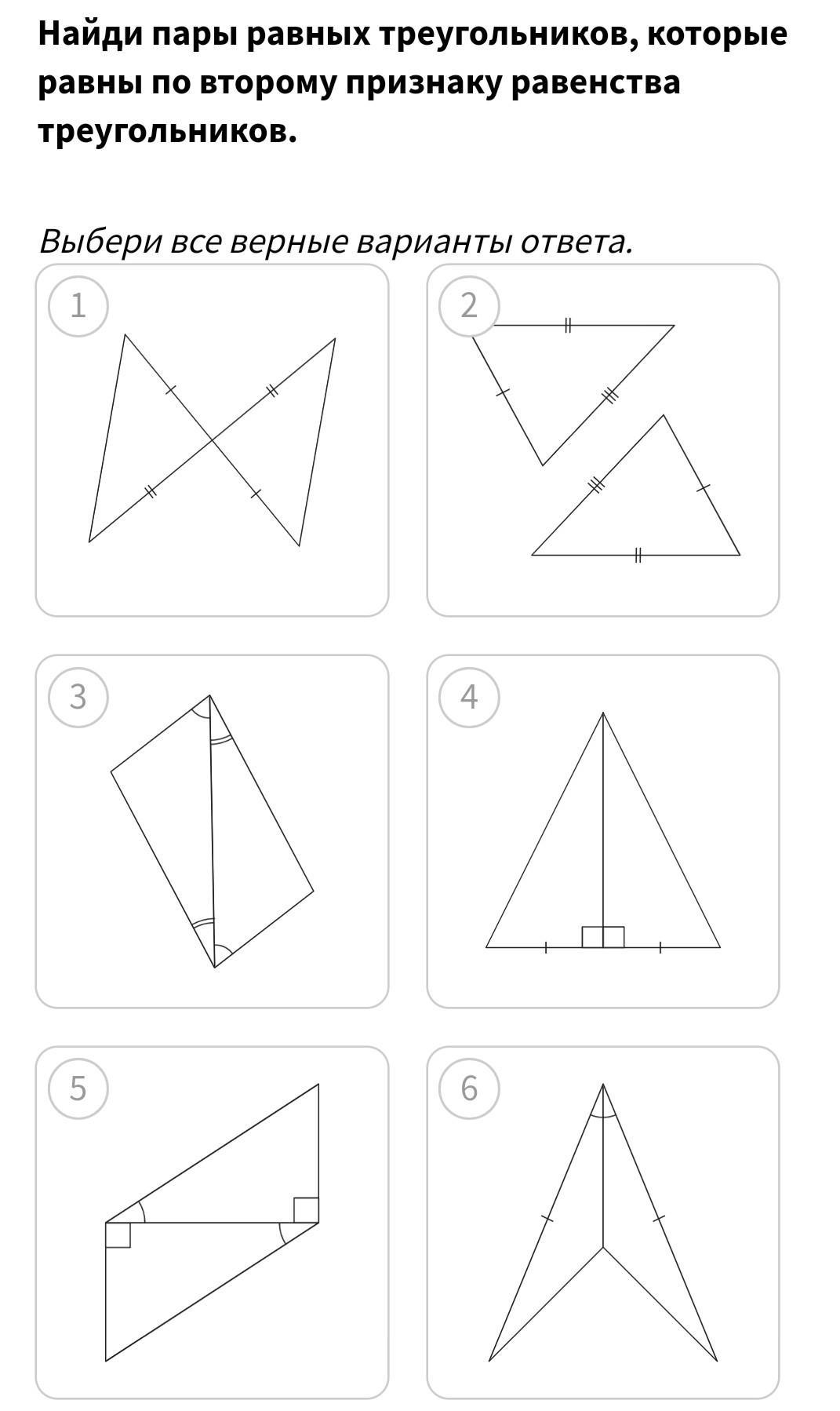 Найди пары равных треугольников, которые равны по второму признаку равенства треугольников.

Выбери все верные варианты ответа.

1

2

3

4

5

6